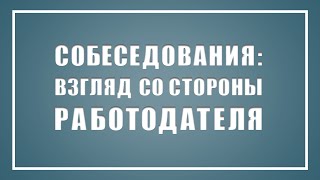 СОБЕСЕДОВАНИЯ:
ВЗГЛЯД СО СТОРОНЫ
РАБОТОДАТЕЛЯ